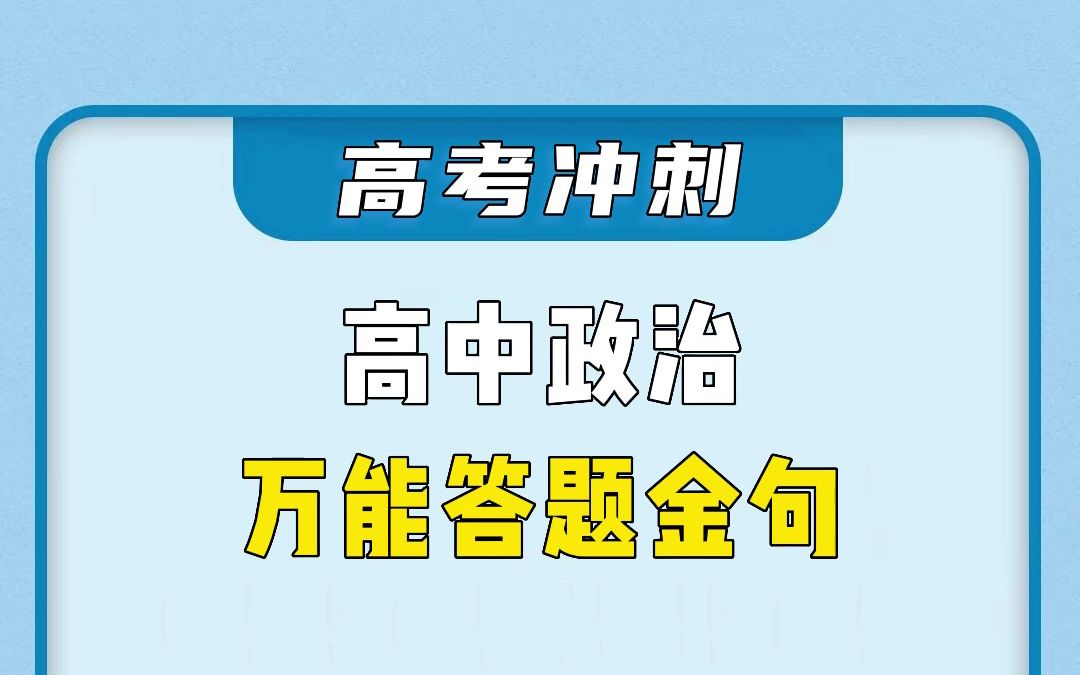 高考冲刺

高中政治
万能答题金句